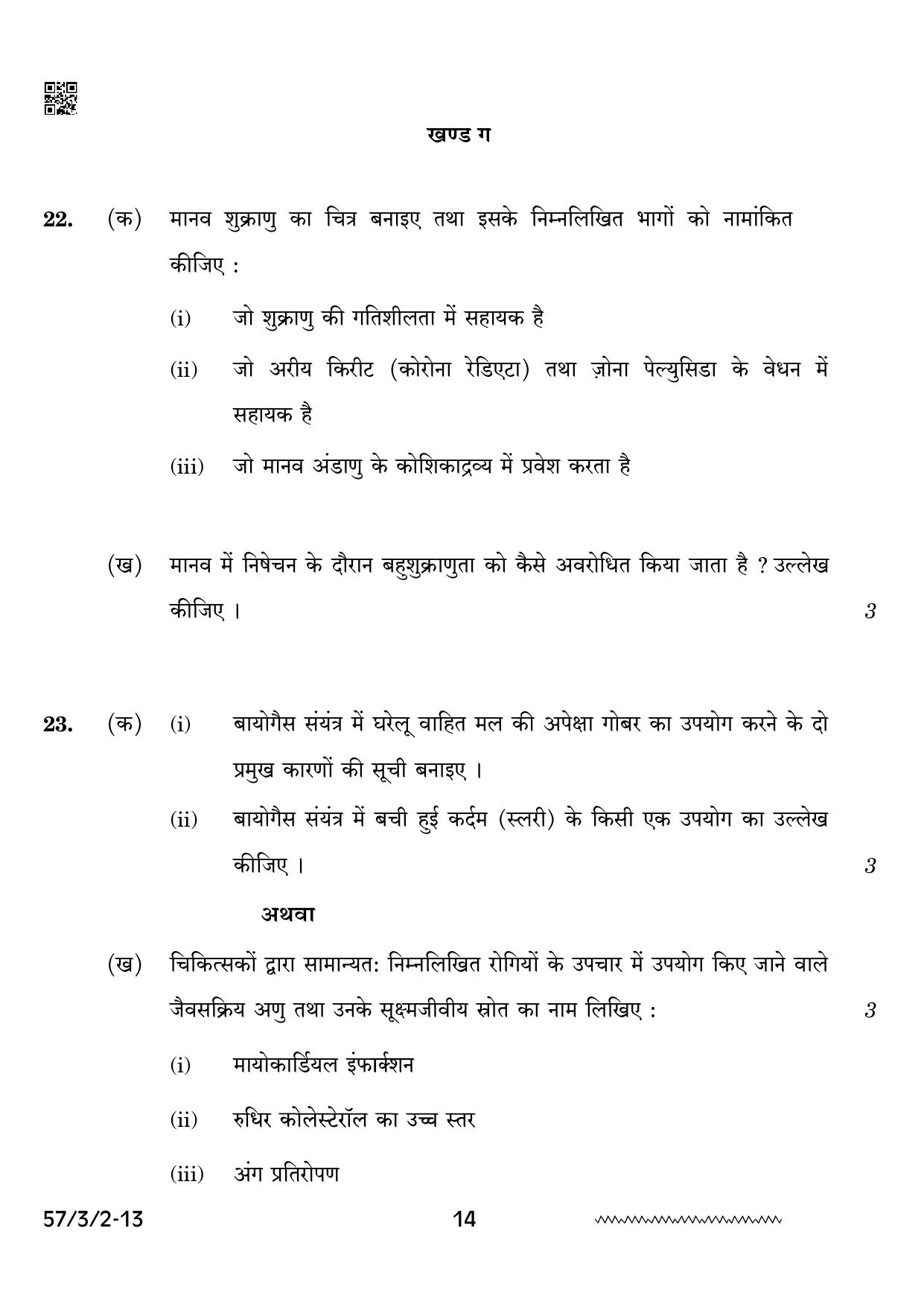 खण्ड ग

22. (क) मानव शुक्राणु का चित्र बनाइए तथा इसके निम्नलिखित भागों को नामांकित कीजिए :

(i) जो शुक्राणु की गतिशीलता में सहायक है

(ii) जो अरीय किरीट (कोरोना रेडिएटा) तथा ज़ोना पेल्युसिडा के वेधन में सहायक है

(iii) जो मानव अंडाणु के कोशिकाद्रव्य में प्रवेश करता है

(ख) मानव में निषेचन के दौरान बहुशुक्राणुता को कैसे अवरोधित किया जाता है ? उल्लेख कीजिए । 3

23. (क) (i) बायोगैस संयंत्र में घरेलू वाहित मल की अपेक्षा गोबर का उपयोग करने के दो प्रमुख कारणों की सूची बनाइए ।

(ii) बायोगैस संयंत्र में बची हुई कर्दम (स्लरी) के किसी एक उपयोग का उल्लेख कीजिए । 3

अथवा

(ख) चिकित्सकों द्वारा सामान्यत: निम्नलिखित रोगियों के उपचार में उपयोग किए जाने वाले जैवसक्रिय अणु तथा उनके सूक्ष्मजीवीय स्रोत का नाम लिखिए : 3

(i) मायोकार्डियल इंफार्क्शन

(ii) रुधिर कोलेस्टेरॉल का उच्च स्तर

(iii) अंग प्रतिरोपण

57/3/2-13 14